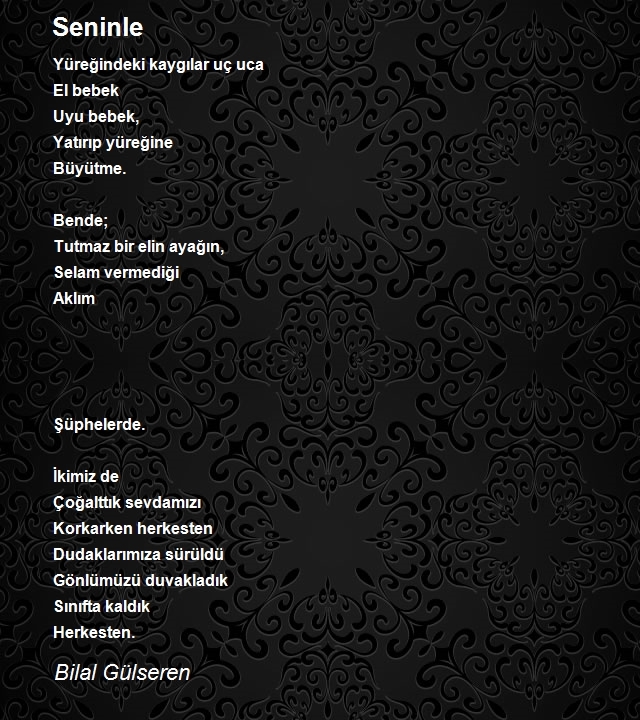 Seninle

Yüreğindeki kaygılar uç uca
El bebek
Uyu bebek,
Yatırıp yüreğine
Büyütme.

Bende;
Tutmaz bir elin ayağın,
Selam vermediği
Aklım

Şüphelerde.

İkimiz de
Çoğalttık sevdamızı
Korkarken herkesten
Dudaklarımıza sürüldü
Gönlümüzü duvakladık
Sınıfta kaldık
Herkesten.

Bilal Gülseren